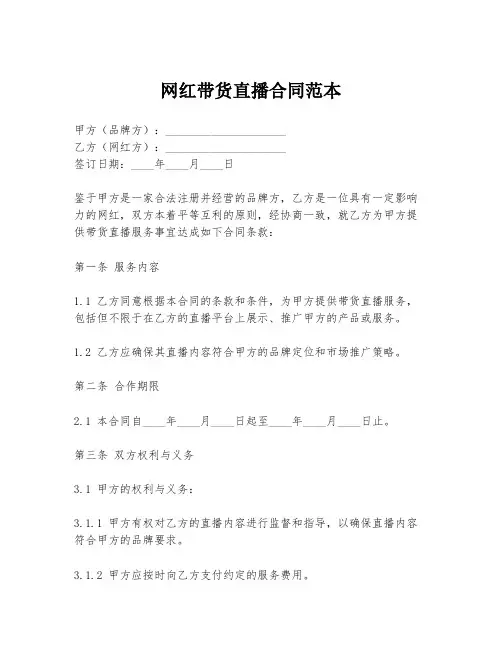 网红带货直播合同范本

甲方（品牌方）：____________________
乙方（网红方）：____________________
签订日期：____年____月____日

鉴于甲方是一家合法注册并经营的品牌方，乙方是一位具有一定影响力的网红，双方本着平等互利的原则，经协商一致，就乙方为甲方提供带货直播服务事宜达成如下合同条款：

第一条 服务内容

1.1 乙方同意根据本合同的条款和条件，为甲方提供带货直播服务，包括但不限于在乙方的直播平台上展示、推广甲方的产品或服务。

1.2 乙方应确保其直播内容符合甲方的品牌定位和市场推广策略。

第二条 合作期限

2.1 本合同自____年____月____日起至____年____月____日止。

第三条 双方权利与义务

3.1 甲方的权利与义务：

3.1.1 甲方有权对乙方的直播内容进行监督和指导，以确保直播内容符合甲方的品牌要求。

3.1.2 甲方应按时向乙方支付约定的服务费用。